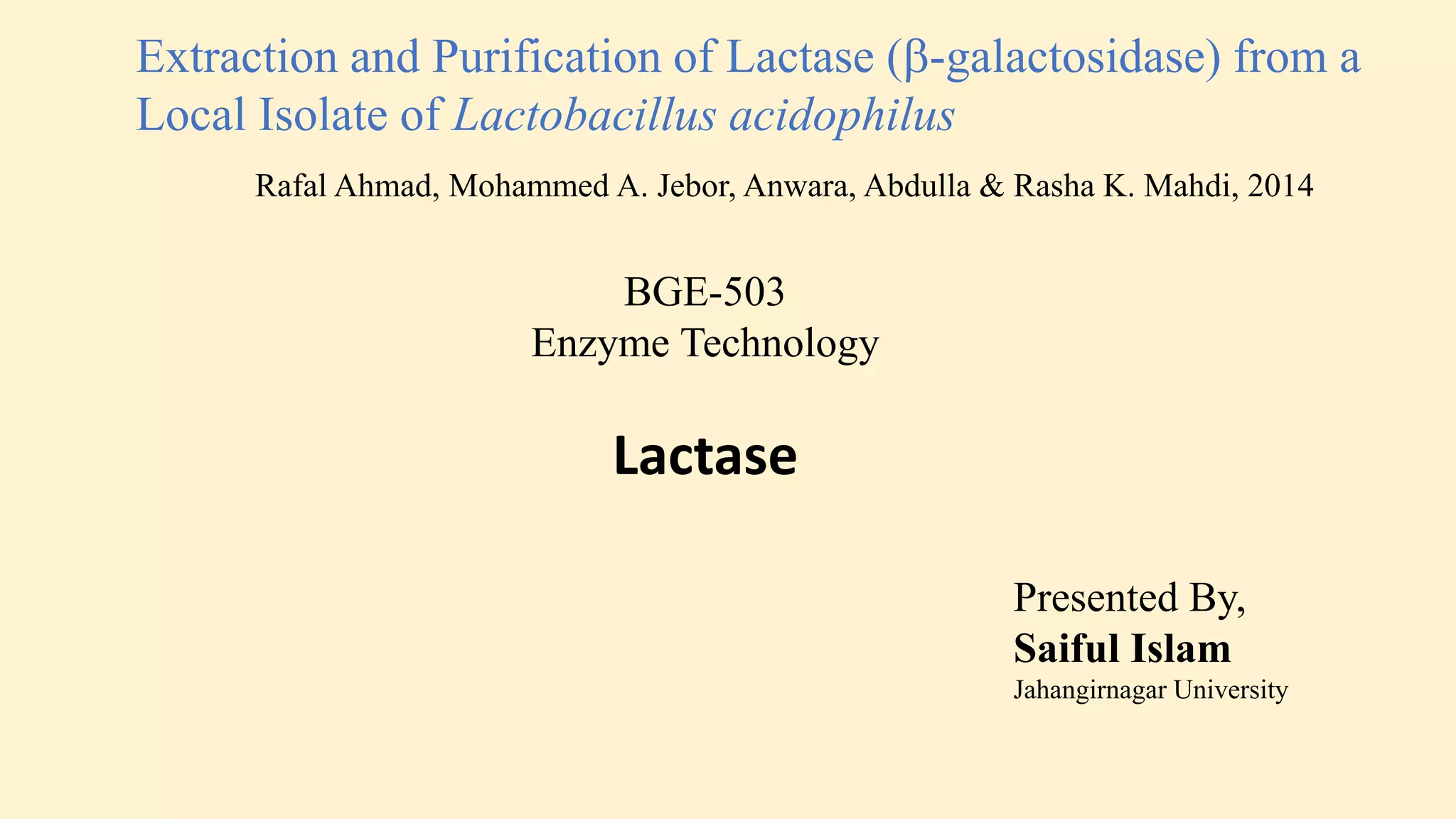 Extraction and Purification of Lactase (β-galactosidase) from a Local Isolate of Lactobacillus acidophilus

Rafal Ahmad, Mohammed A. Jebor, Anwara, Abdulla & Rasha K. Mahdi, 2014

BGE-503
Enzyme Technology

Lactase

Presented By,
Saiful Islam
Jahangirnagar University